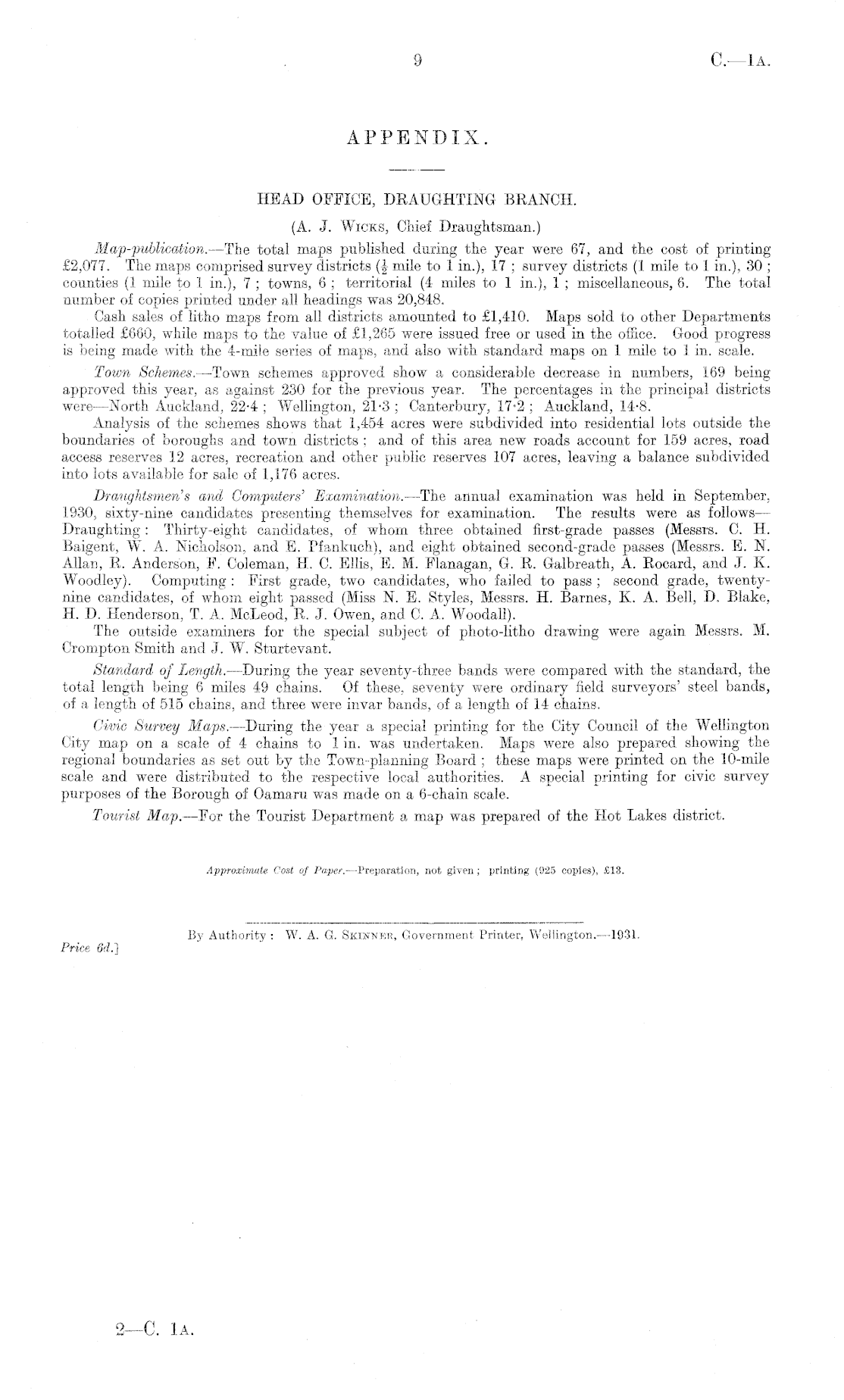 9

C.—1A.

APPENDIX.

HEAD OFFICE, DRAUGHTING BRANCH.

(A. J. Wicks, Chief Draughtsman.)

Map-publication.—The total maps published during the year were 67, and the cost of printing £2,077. The maps comprised survey districts ($\frac{1}{2}$ mile to 1 in.), 17; survey districts (1 mile to 1 in.), 30; counties (1 mile to 1 in.), 7; towns, 6; territorial (4 miles to 1 in.), 1; miscellaneous, 6. The total number of copies printed under all headings was 20,848.

Cash sales of litho maps from all districts amounted to £1,410. Maps sold to other Departments totalled £660, while maps to the value of £1,265 were issued free or used in the office. Good progress is being made with the 4-mile series of maps, and also with standard maps on 1 mile to 1 in. scale.

Town Schemes.—Town schemes approved show a considerable decrease in numbers, 169 being approved this year, as against 230 for the previous year. The percentages in the principal districts were—North Auckland, 22·4; Wellington, 21·3; Canterbury, 17·2; Auckland, 14·8.

Analysis of the schemes shows that 1,454 acres were subdivided into residential lots outside the boundaries of boroughs and town districts: and of this area new roads account for 159 acres, road access reserves 12 acres, recreation and other public reserves 107 acres, leaving a balance subdivided into lots available for sale of 1,176 acres.

Draughtsmen's and Computers' Examination.—The annual examination was held in September, 1930, sixty-nine candidates presenting themselves for examination. The results were as follows—Draughting: Thirty-eight candidates, of whom three obtained first-grade passes (Messrs. C. H. Baigent, W. A. Nicholson, and E. Pfankuch), and eight obtained second-grade passes (Messrs. E. N. Allan, R. Anderson, F. Coleman, H. C. Ellis, E. M. Flanagan, G. R. Galbreath, A. Rocard, and J. K. Woodley). Computing: First grade, two candidates, who failed to pass; second grade, twenty-nine candidates, of whom eight passed (Miss N. E. Styles, Messrs. H. Barnes, K. A. Bell, D. Blake, H. D. Henderson, T. A. McLeod, R. J. Owen, and C. A. Woodall).

The outside examiners for the special subject of photo-litho drawing were again Messrs. M. Crompton Smith and J. W. Sturtevant.

Standard of Length.—During the year seventy-three bands were compared with the standard, the total length being 6 miles 49 chains. Of these, seventy were ordinary field surveyors' steel bands, of a length of 515 chains, and three were invar bands, of a length of 14 chains.

Civic Survey Maps.—During the year a special printing for the City Council of the Wellington City map on a scale of 4 chains to 1 in. was undertaken. Maps were also prepared showing the regional boundaries as set out by the Town-planning Board; these maps were printed on the 10-mile scale and were distributed to the respective local authorities. A special printing for civic survey purposes of the Borough of Oamaru was made on a 6-chain scale.

Tourist Map.—For the Tourist Department a map was prepared of the Hot Lakes district.

Approximate Cost of Paper.—Preparation, not given; printing (925 copies), £13.

By Authority: W. A. G. Skinner, Government Printer, Wellington.—1931.

Price 6d.]

2—C. 1A.